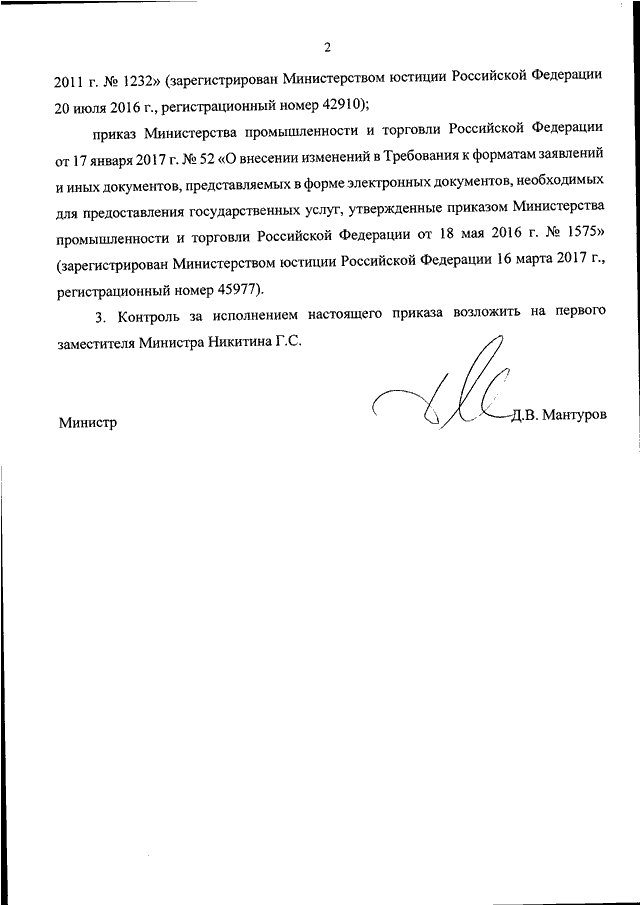 2

2011 г. № 1232» (зарегистрирован Министерством юстиции Российской Федерации 20 июля 2016 г., регистрационный номер 42910);

приказ Министерства промышленности и торговли Российской Федерации от 17 января 2017 г. № 52 «О внесении изменений в Требования к форматам заявлений и иных документов, представляемых в форме электронных документов, необходимых для предоставления государственных услуг, утвержденные приказом Министерства промышленности и торговли Российской Федерации от 18 мая 2016 г. № 1575» (зарегистрирован Министерством юстиции Российской Федерации 16 марта 2017 г., регистрационный номер 45977).

3. Контроль за исполнением настоящего приказа возложить на первого заместителя Министра Никитина Г.С.

Министр

Д.В. Мантуров